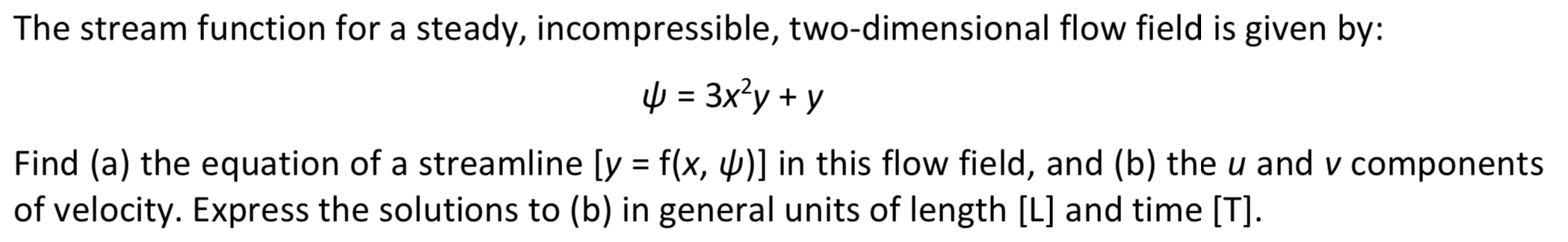 The stream function for a steady, incompressible, two-dimensional flow field is given by:

$\psi = 3x^2y + y$

Find (a) the equation of a streamline [$y = f(x, \psi)$] in this flow field, and (b) the $u$ and $v$ components of velocity. Express the solutions to (b) in general units of length [L] and time [T].